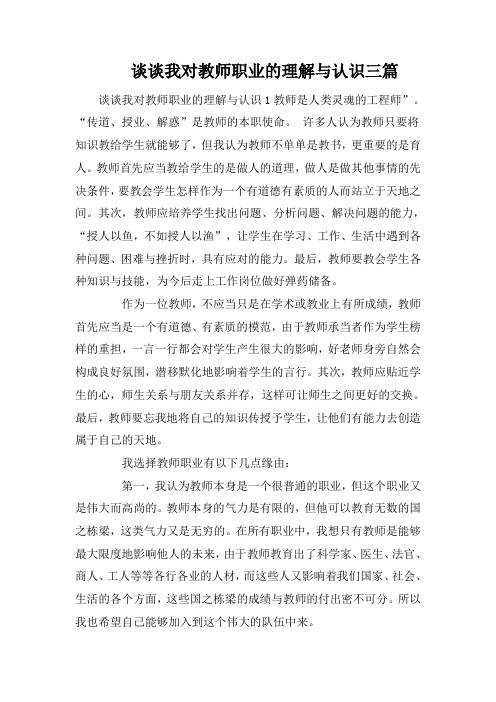 谈谈我对教师职业的理解与认识三篇

谈谈我对教师职业的理解与认识 1 教师是人类灵魂的工程师”。“传道、授业、解惑”是教师的本职使命。 许多人认为教师只要将知识教给学生就能够了，但我认为教师不单单是教书，更重要的是育人。教师首先应当教给学生的是做人的道理，做人是做其他事情的先决条件，要教会学生怎样作为一个有道德有素质的人而站立于天地之间。其次，教师应培养学生找出问题、分析问题、解决问题的能力，“授人以鱼，不如授人以渔”，让学生在学习、工作、生活中遇到各种问题、困难与挫折时，具有应对的能力。最后，教师要教会学生各种知识与技能，为今后走上工作岗位做好弹药储备。

作为一位教师，不应当只是在学术或教业上有所成绩，教师首先应当是一个有道德、有素质的模范，由于教师承当者作为学生榜样的重担，一言一行都会对学生产生很大的影响，好老师身旁自然会构成良好氛围，潜移默化地影响着学生的言行。其次，教师应贴近学生的心，师生关系与朋友关系并存，这样可让师生之间更好的交换。最后，教师要忘我地将自己的知识传授予学生，让他们有能力去创造属于自己的天地。

我选择教师职业有以下几点缘由：

第一，我认为教师本身是一个很普通的职业，但这个职业又是伟大而高尚的。教师本身的气力是有限的，但他可以教育无数的国之栋梁，这类气力又是无穷的。在所有职业中，我想只有教师是能够最大限度地影响他人的未来，由于教师教育出了科学家、医生、法官、商人、工人等等各行各业的人材，而这些人又影响着我们国家、社会、生活的各个方面，这些国之栋梁的成绩与教师的付出密不可分。所以我也希望自己能够加入到这个伟大的队伍中来。